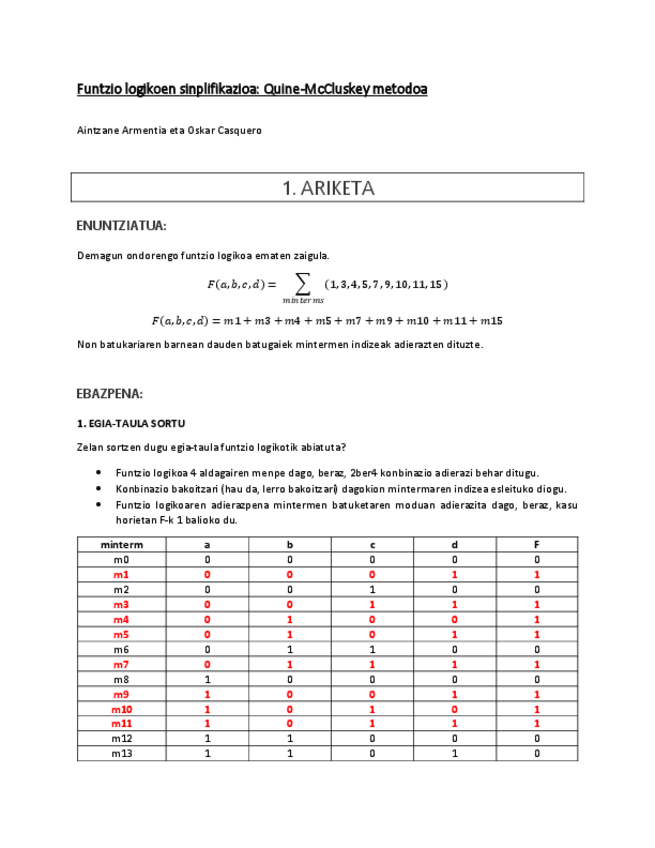 Funtzio logikoen sinplifikazioa: Quine-McCluskey metodoa

Aintzane Armentia eta Oskar Casquero

1. ARIKETA

ENUNTZIATUA:

Demagun ondorengo funtzio logikoa ematen zaigula.

$F(a,b,c,d) = \sum_{minterms} (1,3,4,5,7,9,10,11,15)$

$F(a,b,c,d) = m1 + m3 + m4 + m5 + m7 + m9 + m10 + m11 + m15$

Non batukariaren barnean dauden batugaiek mintermen indizeak adierazten dituzte.

EBAZPENA:

1. EGIA-TAULA SORTU

Zelan sortzen dugu egia-taula funtzio logikotik abiatuta?

• Funtzio logikoa 4 aldagairen menpe dago, beraz, 2ber4 konbinazio adierazi behar ditugu.
• Konbinazio bakoitzari (hau da, lerro bakoitzari) dagokion mintermaren indizea esleituko diogu.
• Funtzio logikoaren adierazpena mintermen batuketaren moduan adierazita dago, beraz, kasu horietan F-k 1 balioko du.

| minterm | a | b | c | d | F |
|---|---|---|---|---|---|
| m0 | 0 | 0 | 0 | 0 | 0 |
| m1 | 0 | 0 | 0 | 1 | 1 |
| m2 | 0 | 0 | 1 | 0 | 0 |
| m3 | 0 | 0 | 1 | 1 | 1 |
| m4 | 0 | 1 | 0 | 0 | 1 |
| m5 | 0 | 1 | 0 | 1 | 1 |
| m6 | 0 | 1 | 1 | 0 | 0 |
| m7 | 0 | 1 | 1 | 1 | 1 |
| m8 | 1 | 0 | 0 | 0 | 0 |
| m9 | 1 | 0 | 0 | 1 | 1 |
| m10 | 1 | 0 | 1 | 0 | 1 |
| m11 | 1 | 0 | 1 | 1 | 1 |
| m12 | 1 | 1 | 0 | 0 | 0 |
| m13 | 1 | 1 | 0 | 1 | 0 |